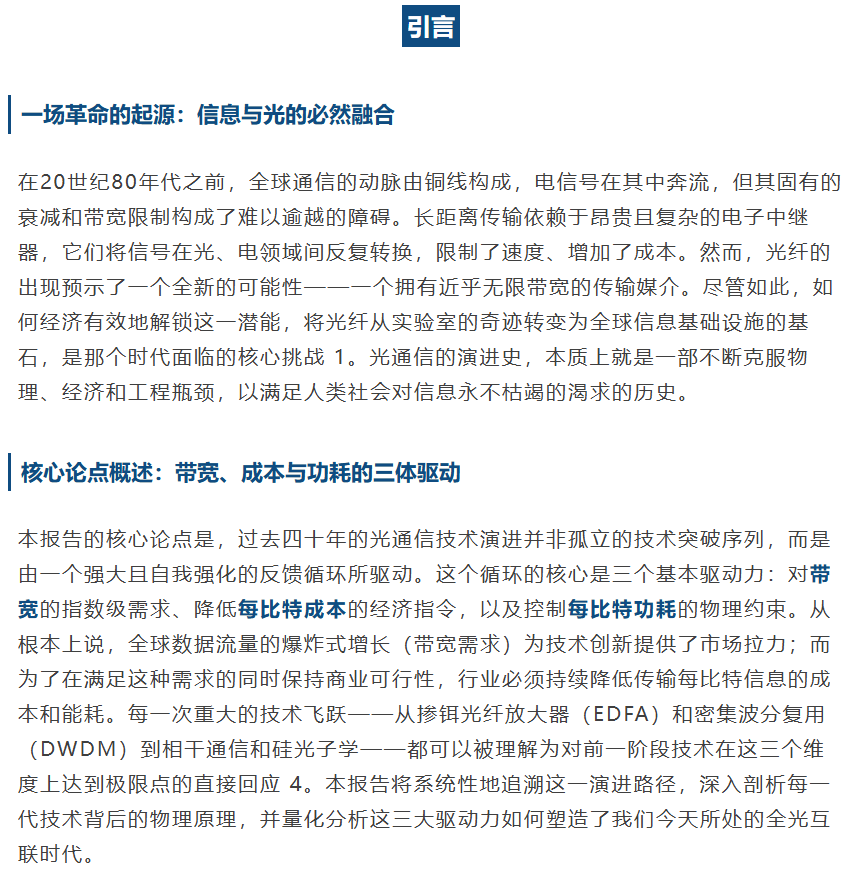 引言

一场革命的起源：信息与光的必然融合

在20世纪80年代之前，全球通信的动脉由铜线构成，电信号在其中奔流，但其固有的衰减和带宽限制构成了难以逾越的障碍。长距离传输依赖于昂贵且复杂的电子中继器，它们将信号在光、电领域间反复转换，限制了速度、增加了成本。然而，光纤的出现预示了一个全新的可能性——一个拥有近乎无限带宽的传输媒介。尽管如此，如何经济有效地解锁这一潜能，将光纤从实验室的奇迹转变为全球信息基础设施的基石，是那个时代面临的核心挑战 1。光通信的演进史，本质上就是一部不断克服物理、经济和工程瓶颈，以满足人类社会对信息永不枯竭的渴求的历史。

核心论点概述：带宽、成本与功耗的三体驱动

本报告的核心论点是，过去四十年的光通信技术演进并非孤立的技术突破序列，而是由一个强大且自我强化的反馈循环所驱动。这个循环的核心是三个基本驱动力：对带宽的指数级需求、降低每比特成本的经济指令，以及控制每比特功耗的物理约束。从根本上说，全球数据流量的爆炸式增长（带宽需求）为技术创新提供了市场拉力；而为了在满足这种需求的同时保持商业可行性，行业必须持续降低传输每比特信息的成本和能耗。每一次重大的技术飞跃——从掺铒光纤放大器（EDFA）和密集波分复用（DWDM）到相干通信和硅光子学——都可以被理解为对前一阶段技术在这三个维度上达到极限点的直接回应 4。本报告将系统性地追溯这一演进路径，深入剖析每一代技术背后的物理原理，并量化分析这三大驱动力如何塑造了我们今天所处的全光互联时代。